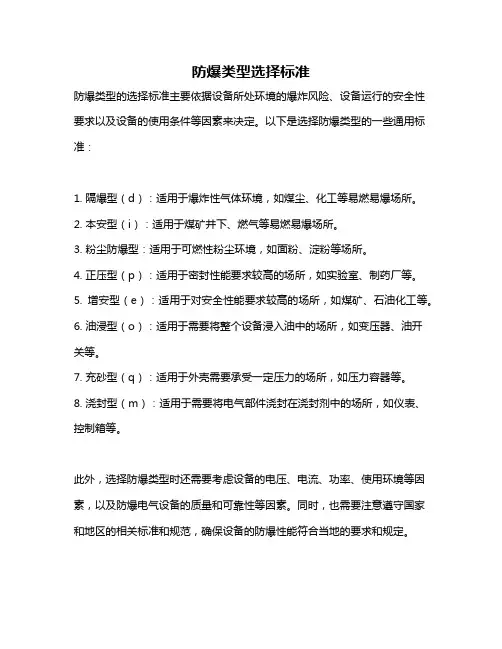 防爆类型选择标准

防爆类型的选择标准主要依据设备所处环境的爆炸风险、设备运行的安全性要求以及设备的使用条件等因素来决定。以下是选择防爆类型的一些通用标准：

1. 隔爆型（d）：适用于爆炸性气体环境，如煤尘、化工等易燃易爆场所。

2. 本安型（i）：适用于煤矿井下、燃气等易燃易爆场所。

3. 粉尘防爆型：适用于可燃性粉尘环境，如面粉、淀粉等场所。

4. 正压型（p）：适用于密封性能要求较高的场所，如实验室、制药厂等。

5. 增安型（e）：适用于对安全性能要求较高的场所，如煤矿、石油化工等。

6. 油浸型（o）：适用于需要将整个设备浸入油中的场所，如变压器、油开关等。

7. 充砂型（q）：适用于外壳需要承受一定压力的场所，如压力容器等。

8. 浇封型（m）：适用于需要将电气部件浇封在浇封剂中的场所，如仪表、控制箱等。

此外，选择防爆类型时还需要考虑设备的电压、电流、功率、使用环境等因素，以及防爆电气设备的质量和可靠性等因素。同时，也需要注意遵守国家和地区的相关标准和规范，确保设备的防爆性能符合当地的要求和规定。